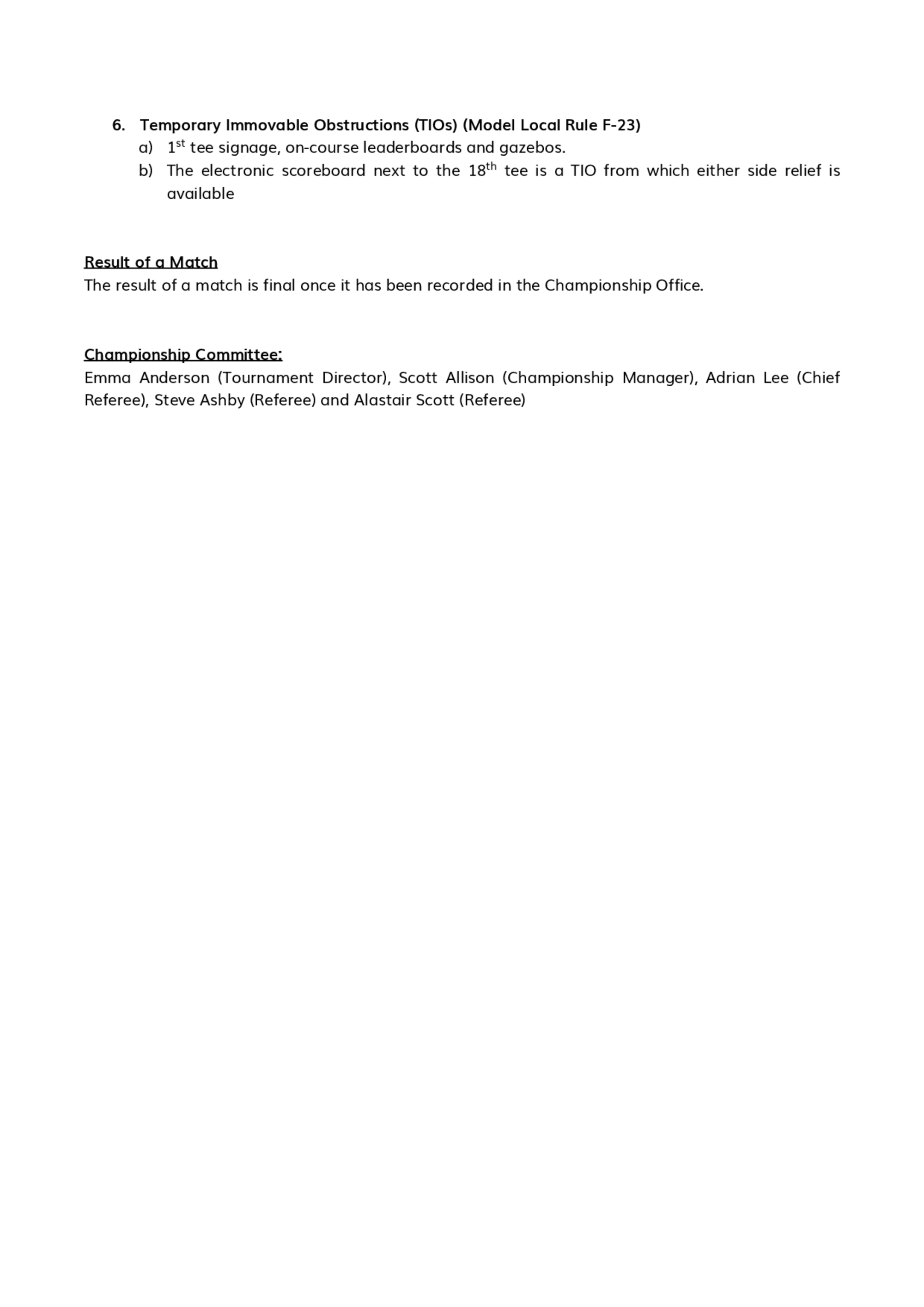 6. Temporary Immovable Obstructions (TIOs) (Model Local Rule F-23)
a) 1$^{st}$ tee signage, on-course leaderboards and gazebos.
b) The electronic scoreboard next to the 18$^{th}$ tee is a TIO from which either side relief is available

Result of a Match
The result of a match is final once it has been recorded in the Championship Office.

Championship Committee:
Emma Anderson (Tournament Director), Scott Allison (Championship Manager), Adrian Lee (Chief Referee), Steve Ashby (Referee) and Alastair Scott (Referee)